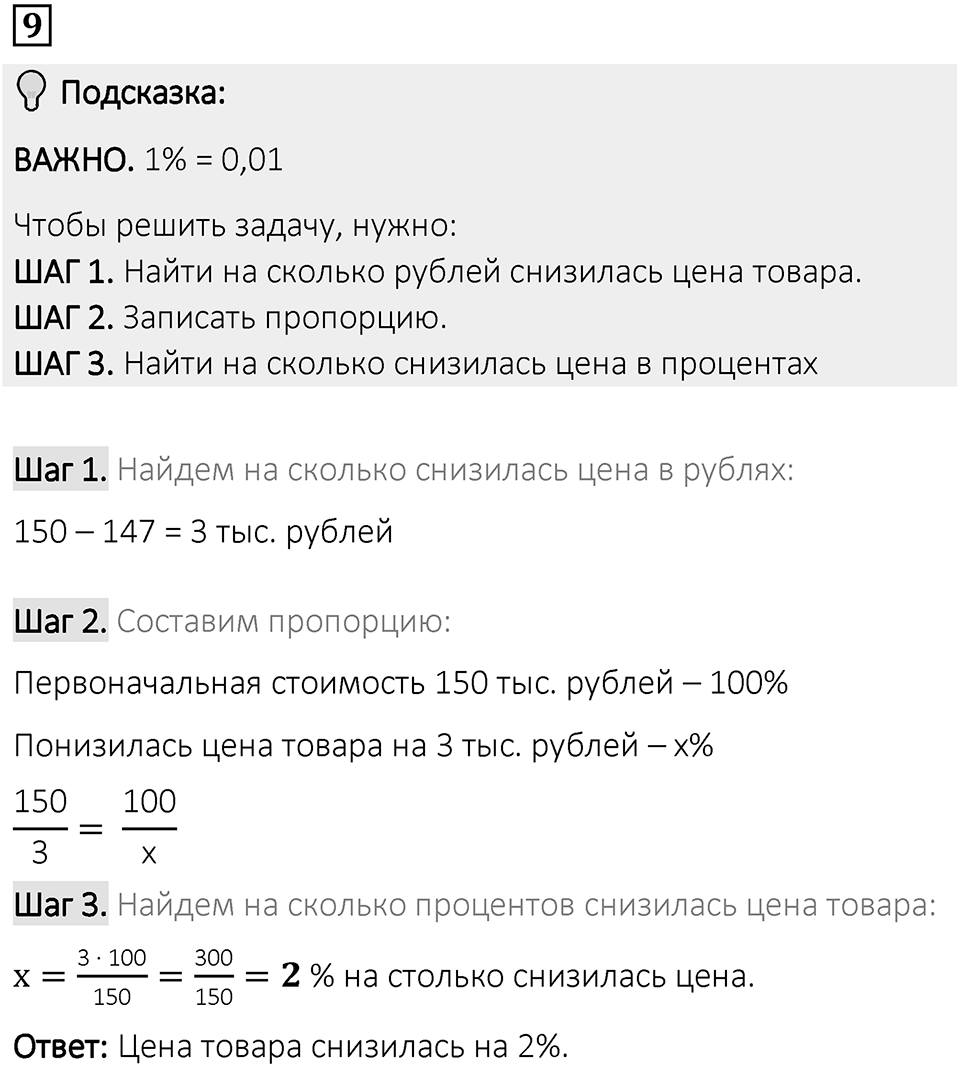 9

Подсказка:

ВАЖНО. 1% = 0,01

Чтобы решить задачу, нужно:
ШАГ 1. Найти на сколько рублей снизилась цена товара.
ШАГ 2. Записать пропорцию.
ШАГ 3. Найти на сколько снизилась цена в процентах

Шаг 1. Найдем на сколько снизилась цена в рублях:

150 – 147 = 3 тыс. рублей

Шаг 2. Составим пропорцию:

Первоначальная стоимость 150 тыс. рублей – 100%

Понизилась цена товара на 3 тыс. рублей – x%

$\frac{150}{3} = \frac{100}{x}$

Шаг 3. Найдем на сколько процентов снизилась цена товара:

$x = \frac{3 \cdot 100}{150} = \frac{300}{150} = \mathbf{2}$ % на столько снизилась цена.

Ответ: Цена товара снизилась на 2%.